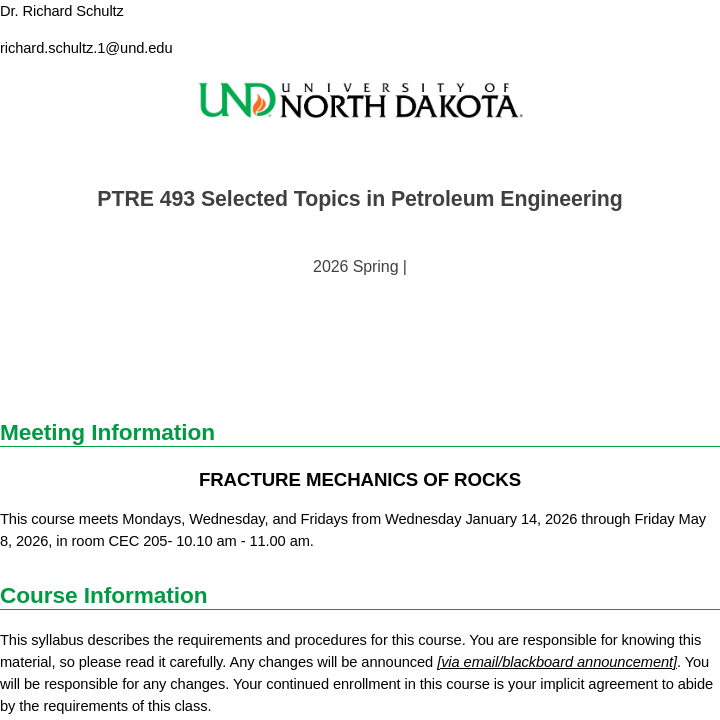 Dr. Richard Schultz

richard.schultz.1@und.edu

UND UNIVERSITY OF NORTH DAKOTA.

PTRE 493 Selected Topics in Petroleum Engineering

2026 Spring |

Meeting Information

FRACTURE MECHANICS OF ROCKS

This course meets Mondays, Wednesday, and Fridays from Wednesday January 14, 2026 through Friday May 8, 2026, in room CEC 205- 10.10 am - 11.00 am.

Course Information

This syllabus describes the requirements and procedures for this course. You are responsible for knowing this material, so please read it carefully. Any changes will be announced [via email/blackboard announcement]. You will be responsible for any changes. Your continued enrollment in this course is your implicit agreement to abide by the requirements of this class.